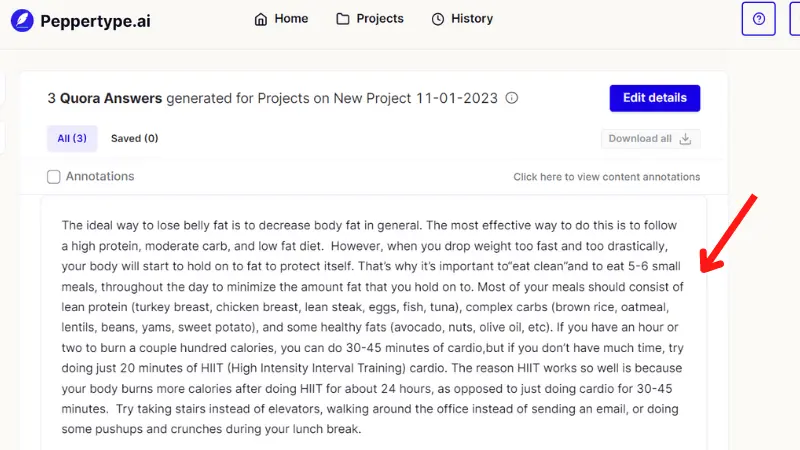 Peppertype.ai

Home Projects History

3 Quora Answers generated for Projects on New Project 11-01-2023

Edit details

All (3) Saved (0)

Download all

Annotations

Click here to view content annotations

The ideal way to lose belly fat is to decrease body fat in general. The most effective way to do this is to follow a high protein, moderate carb, and low fat diet. However, when you drop weight too fast and too drastically, your body will start to hold on to fat to protect itself. That's why it's important to"eat clean"and to eat 5-6 small meals, throughout the day to minimize the amount fat that you hold on to. Most of your meals should consist of lean protein (turkey breast, chicken breast, lean steak, eggs, fish, tuna), complex carbs (brown rice, oatmeal, lentils, beans, yams, sweet potato), and some healthy fats (avocado, nuts, olive oil, etc). If you have an hour or two to burn a couple hundred calories, you can do 30-45 minutes of cardio,but if you don't have much time, try doing just 20 minutes of HIIT (High Intensity Interval Training) cardio. The reason HIIT works so well is because your body burns more calories after doing HIIT for about 24 hours, as opposed to just doing cardio for 30-45 minutes. Try taking stairs instead of elevators, walking around the office instead of sending an email, or doing some pushups and crunches during your lunch break.